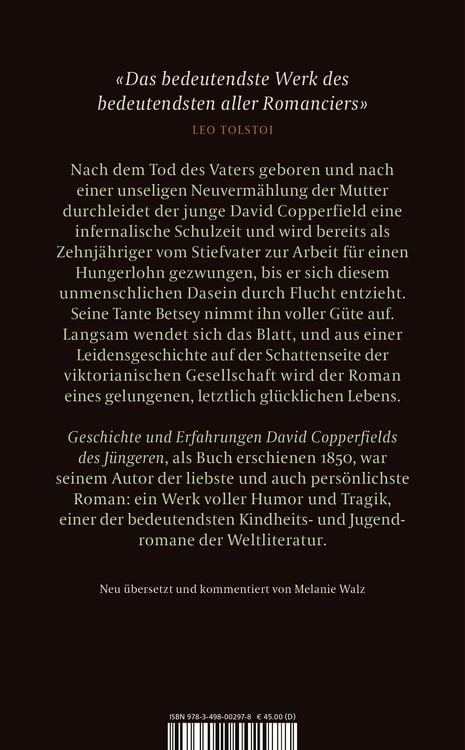 «Das bedeutendste Werk des bedeutendsten aller Romanciers»

LEO TOLSTOI

Nach dem Tod des Vaters geboren und nach einer unseligen Neuvermählung der Mutter durchleidet der junge David Copperfield eine infernalische Schulzeit und wird bereits als Zehnjähriger vom Stiefvater zur Arbeit für einen Hungerlohn gezwungen, bis er sich diesem unmenschlichen Dasein durch Flucht entzieht. Seine Tante Betsey nimmt ihn voller Güte auf. Langsam wendet sich das Blatt, und aus einer Leidensgeschichte auf der Schattenseite der viktorianischen Gesellschaft wird der Roman eines gelungenen, letztlich glücklichen Lebens.

Geschichte und Erfahrungen David Copperfields des Jüngeren, als Buch erschienen 1850, war seinem Autor der liebste und auch persönlichste Roman: ein Werk voller Humor und Tragik, einer der bedeutendsten Kindheits- und Jugendromane der Weltliteratur.

Neu übersetzt und kommentiert von Melanie Walz

ISBN 978-3-498-00297-8 € 45.00 (D)